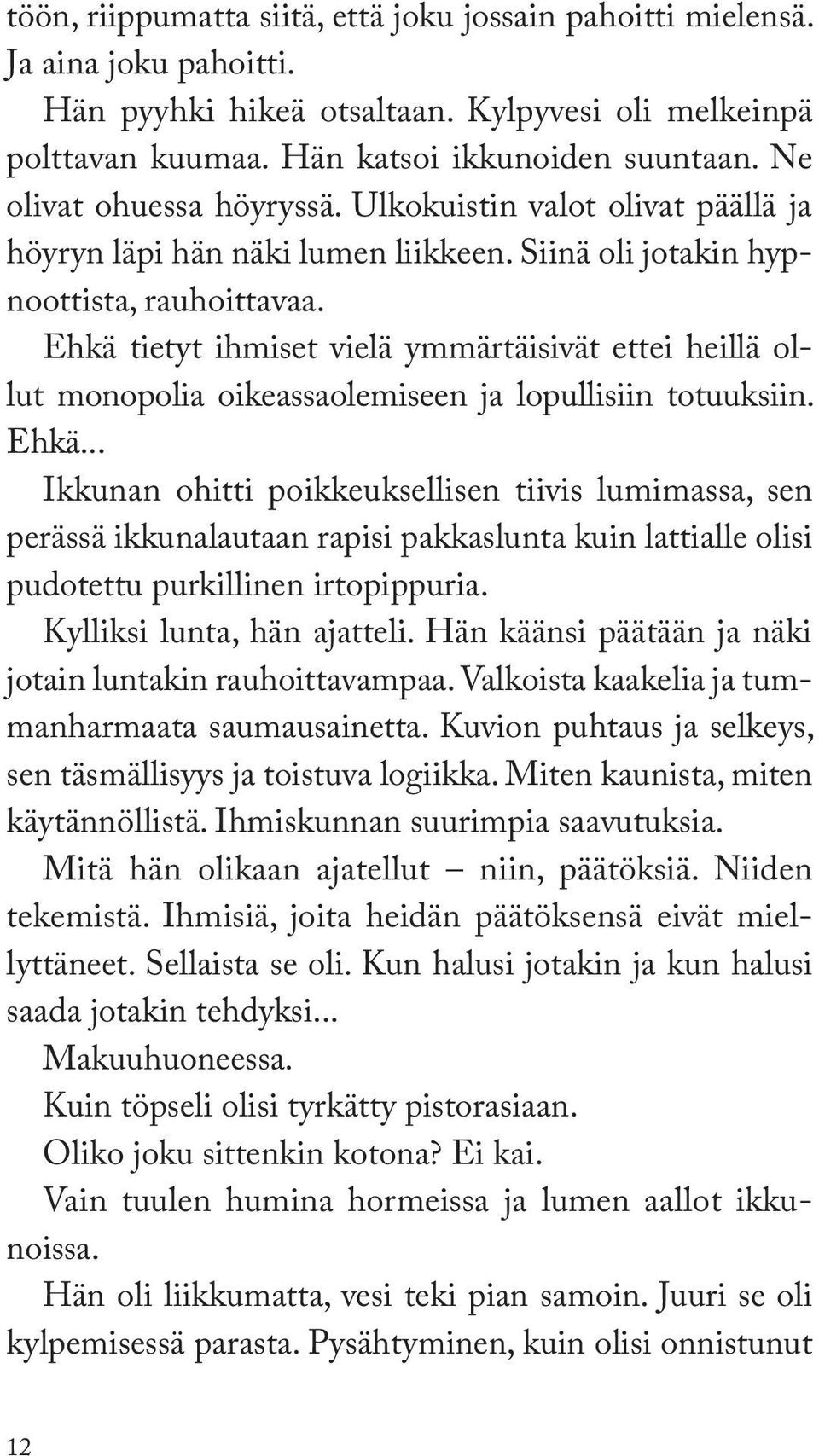 töön, riippumatta siitä, että joku jossain pahoitti mielensä. Ja aina joku pahoitti.

Hän pyyhki hikeä otsaltaan. Kylpyvesi oli melkeinpä polttavan kuumaa. Hän katsoi ikkunoiden suuntaan. Ne olivat ohuessa höyryssä. Ulkokuistin valot olivat päällä ja höyryn läpi hän näki lumen liikkeen. Siinä oli jotakin hypnoottista, rauhoittavaa.

Ehkä tietyt ihmiset vielä ymmärtäisivät ettei heillä ollut monopolia oikeassaolemiseen ja lopullisiin totuuksiin. Ehkä...

Ikkunan ohitti poikkeuksellisen tiivis lumimassa, sen perässä ikkunalautaan rapisi pakkaslunta kuin lattialle olisi pudotettu purkillinen irtopippuria.

Kylliksi lunta, hän ajatteli. Hän käänsi päätään ja näki jotain luntakin rauhoittavampaa. Valkoista kaakelia ja tummanharmaata saumausainetta. Kuvion puhtaus ja selkeys, sen täsmällisyys ja toistuva logiikka. Miten kaunista, miten käytännöllistä. Ihmiskunnan suurimpia saavutuksia.

Mitä hän olikaan ajatellut – niin, päätöksiä. Niiden tekemistä. Ihmisiä, joita heidän päätöksensä eivät miellyttäneet. Sellaista se oli. Kun halusi jotakin ja kun halusi saada jotakin tehdyksi...

Makuuhuoneessa.

Kuin töpseli olisi tyrkätty pistorasiaan.

Oliko joku sittenkin kotona? Ei kai.

Vain tuulen humina hormeissa ja lumen aallot ikkunoissa.

Hän oli liikkumatta, vesi teki pian samoin. Juuri se oli kylpemisessä parasta. Pysähtyminen, kuin olisi onnistunut

12